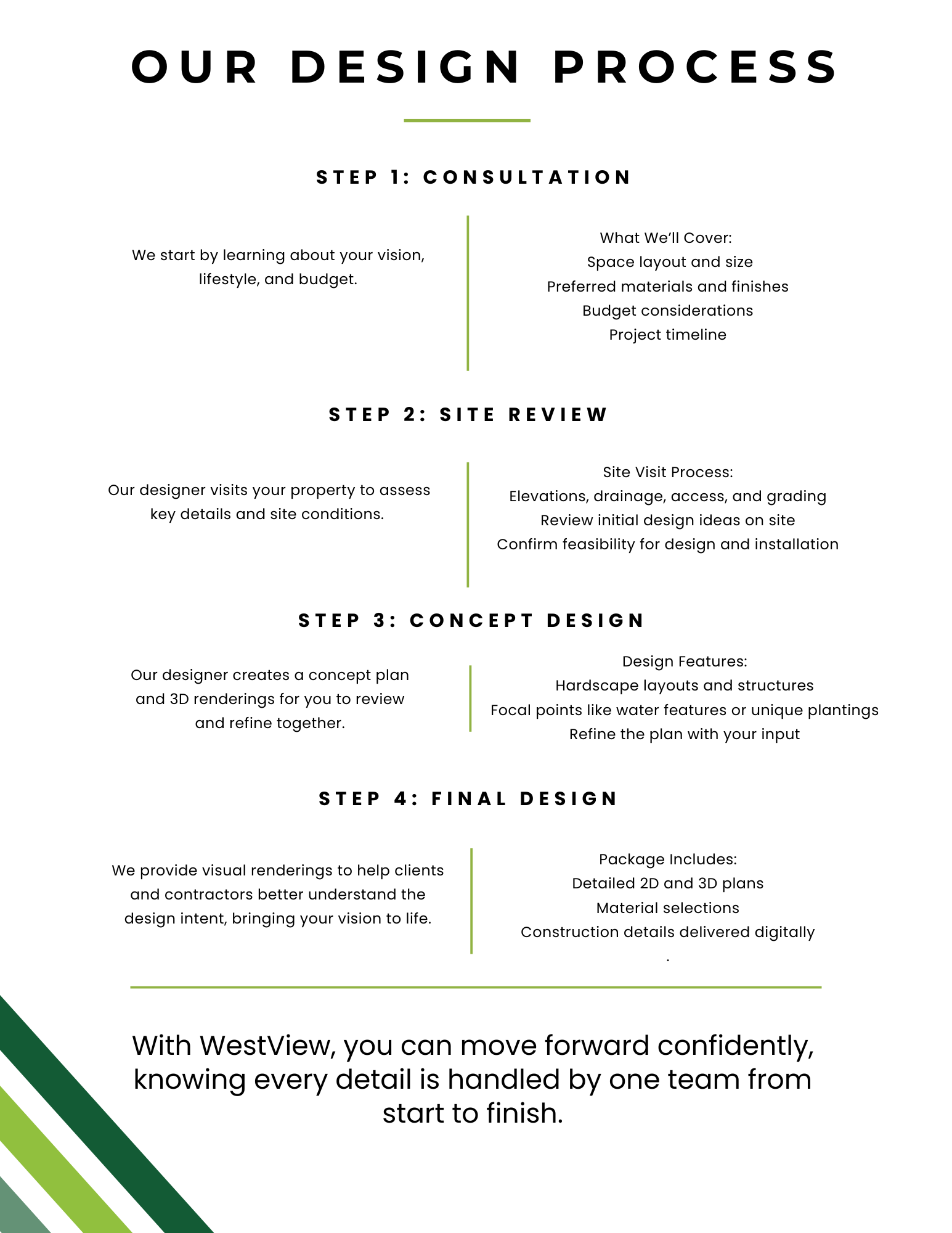 OUR DESIGN PROCESS

STEP 1: CONSULTATION

We start by learning about your vision, lifestyle, and budget.

What We'll Cover:
Space layout and size
Preferred materials and finishes
Budget considerations
Project timeline

STEP 2: SITE REVIEW

Our designer visits your property to assess key details and site conditions.

Site Visit Process:
Elevations, drainage, access, and grading
Review initial design ideas on site
Confirm feasibility for design and installation

STEP 3: CONCEPT DESIGN

Our designer creates a concept plan and 3D renderings for you to review and refine together.

Design Features:
Hardscape layouts and structures
Focal points like water features or unique plantings
Refine the plan with your input

STEP 4: FINAL DESIGN

We provide visual renderings to help clients and contractors better understand the design intent, bringing your vision to life.

Package Includes:
Detailed 2D and 3D plans
Material selections
Construction details delivered digitally
.

With WestView, you can move forward confidently, knowing every detail is handled by one team from start to finish.